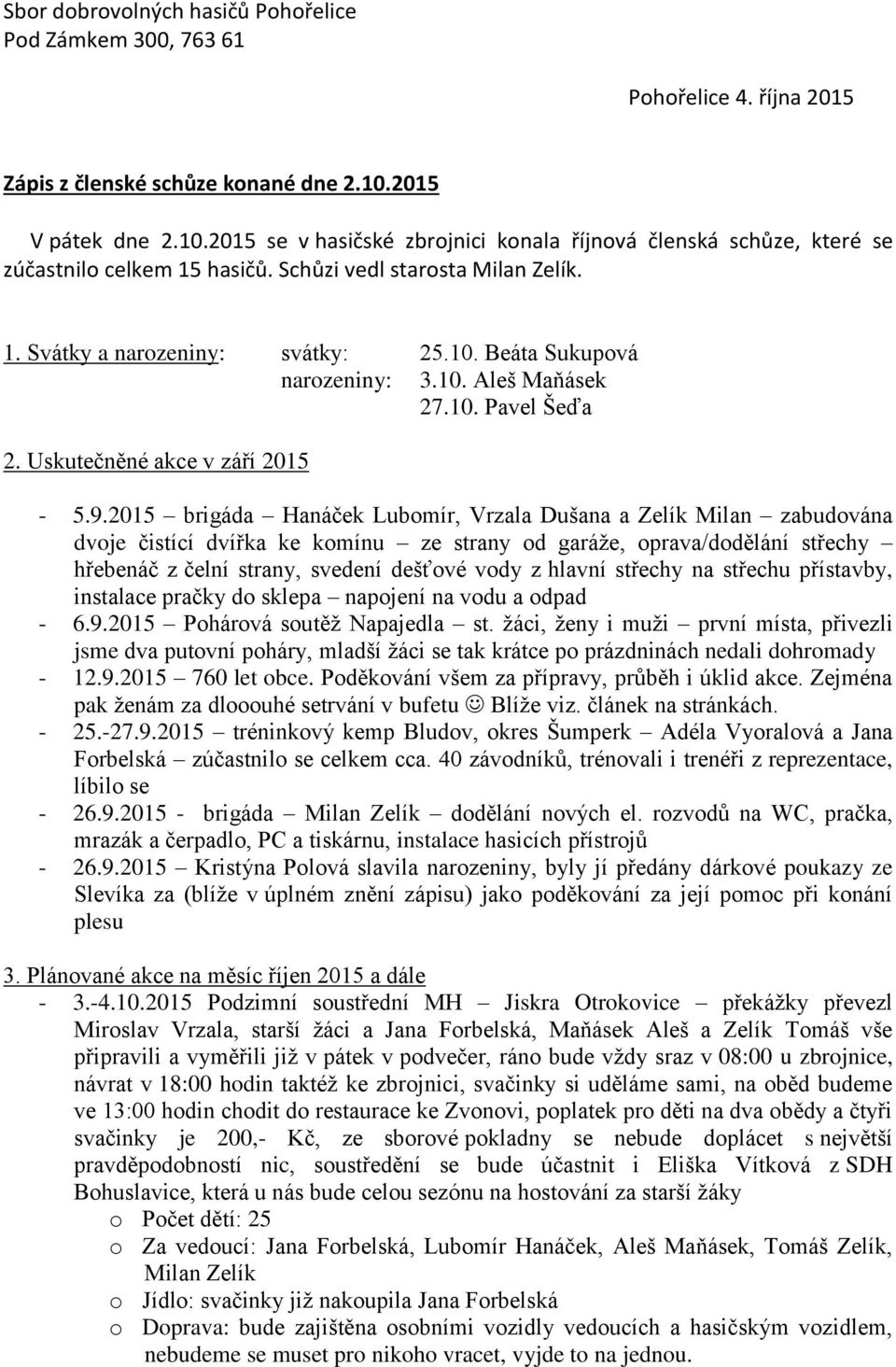 Sbor dobrovolných hasičů Pohořelice
Pod Zámkem 300, 763 61

Pohořelice 4. října 2015

Zápis z členské schůze konané dne 2.10.2015

V pátek dne 2.10.2015 se v hasičské zbrojnici konala říjnová členská schůze, které se zúčastnilo celkem 15 hasičů. Schůzi vedl starosta Milan Zelík.

1. Svátky a narozeniny: svátky: 25.10. Beáta Sukupová
narozeniny: 3.10. Aleš Maňásek
27.10. Pavel Šeďa

2. Uskutečněné akce v září 2015

- 5.9.2015 brigáda – Hanáček Lubomír, Vrzala Dušana a Zelík Milan – zabudována dvoje čistící dvířka ke komínu – ze strany od garáže, oprava/dodělání střechy – hřebenáč z čelní strany, svedení dešťové vody z hlavní střechy na střechu přístavby, instalace pračky do sklepa – napojení na vodu a odpad
- 6.9.2015 – Pohárová soutěž Napajedla – st. žáci, ženy i muži – první místa, přivezli jsme dva putovní poháry, mladší žáci se tak krátce po prázdninách nedali dohromady
- 12.9.2015 – 760 let obce. Poděkování všem za přípravy, průběh i úklid akce. Zejména pak ženám za dlooouhé setrvání v bufetu ☺ Blíže viz. článek na stránkách.
- 25.-27.9.2015 – tréninkový kemp Bludov, okres Šumperk – Adéla Vyoralová a Jana Forbelská – zúčastnilo se celkem cca. 40 závodníků, trénovali i trenéři z reprezentace, líbilo se
- 26.9.2015 - brigáda – Milan Zelík – dodělání nových el. rozvodů na WC, pračka, mrazák a čerpadlo, PC a tiskárnu, instalace hasicích přístrojů
- 26.9.2015 – Kristýna Polová slavila narozeniny, byly jí předány dárkové poukazy ze Slevíka za (blíže v úplném znění zápisu) jako poděkování za její pomoc při konání plesu

3. Plánované akce na měsíc říjen 2015 a dále
- 3.-4.10.2015 Podzimní soustřední MH – Jiskra Otrokovice – překážky převezl Miroslav Vrzala, starší žáci a Jana Forbelská, Maňásek Aleš a Zelík Tomáš vše připravili a vyměřili již v pátek v podvečer, ráno bude vždy sraz v 08:00 u zbrojnice, návrat v 18:00 hodin taktéž ke zbrojnici, svačinky si uděláme sami, na oběd budeme ve 13:00 hodin chodit do restaurace ke Zvonovi, poplatek pro děti na dva obědy a čtyři svačinky je 200,- Kč, ze sborové pokladny se nebude doplácet s největší pravděpodobností nic, soustředění se bude účastnit i Eliška Vítková z SDH Bohuslavice, která u nás bude celou sezónu na hostování za starší žáky
o Počet dětí: 25
o Za vedoucí: Jana Forbelská, Lubomír Hanáček, Aleš Maňásek, Tomáš Zelík, Milan Zelík
o Jídlo: svačinky již nakoupila Jana Forbelská
o Doprava: bude zajištěna osobními vozidly vedoucích a hasičským vozidlem, nebudeme se muset pro nikoho vracet, vyjde to na jednou.